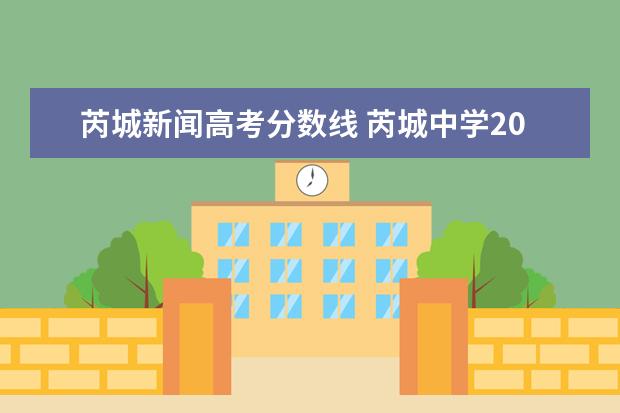 芮城新闻高考分数线 芮城中学20